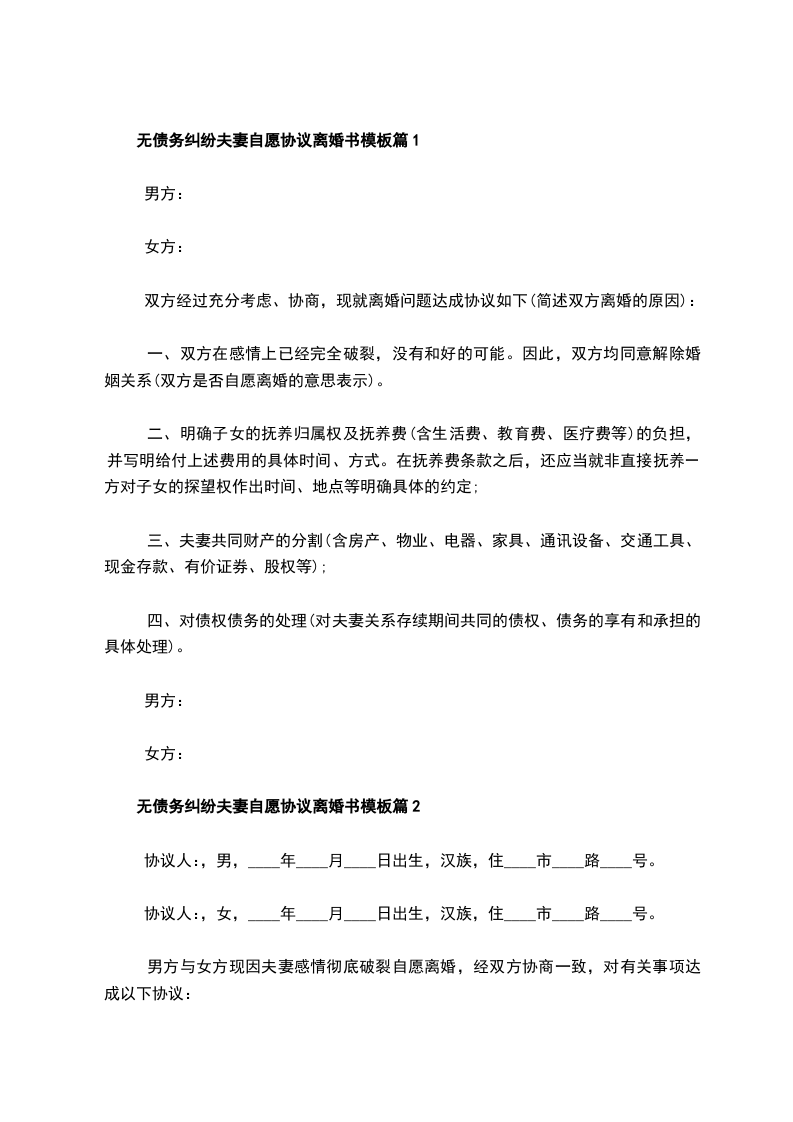 无债务纠纷夫妻自愿协议离婚书模板篇 1

男方：

女方：

双方经过充分考虑、协商，现就离婚问题达成协议如下(简述双方离婚的原因)：

一、双方在感情上已经完全破裂，没有和好的可能。因此，双方均同意解除婚姻关系(双方是否自愿离婚的意思表示)。

二、明确子女的抚养归属权及抚养费(含生活费、教育费、医疗费等)的负担，并写明给付上述费用的具体时间、方式。在抚养费条款之后，还应当就非直接抚养一方对子女的探望权作出时间、地点等明确具体的约定;

三、夫妻共同财产的分割(含房产、物业、电器、家具、通讯设备、交通工具、现金存款、有价证券、股权等);

四、对债权债务的处理(对夫妻关系存续期间共同的债权、债务的享有和承担的具体处理)。

男方：

女方：

无债务纠纷夫妻自愿协议离婚书模板篇 2

协议人:，男，____年____月____日出生，汉族，住____市____路____号。

协议人:，女，____年____月____日出生，汉族，住____市____路____号。

男方与女方现因夫妻感情彻底破裂自愿离婚，经双方协商一致，对有关事项达成以下协议：